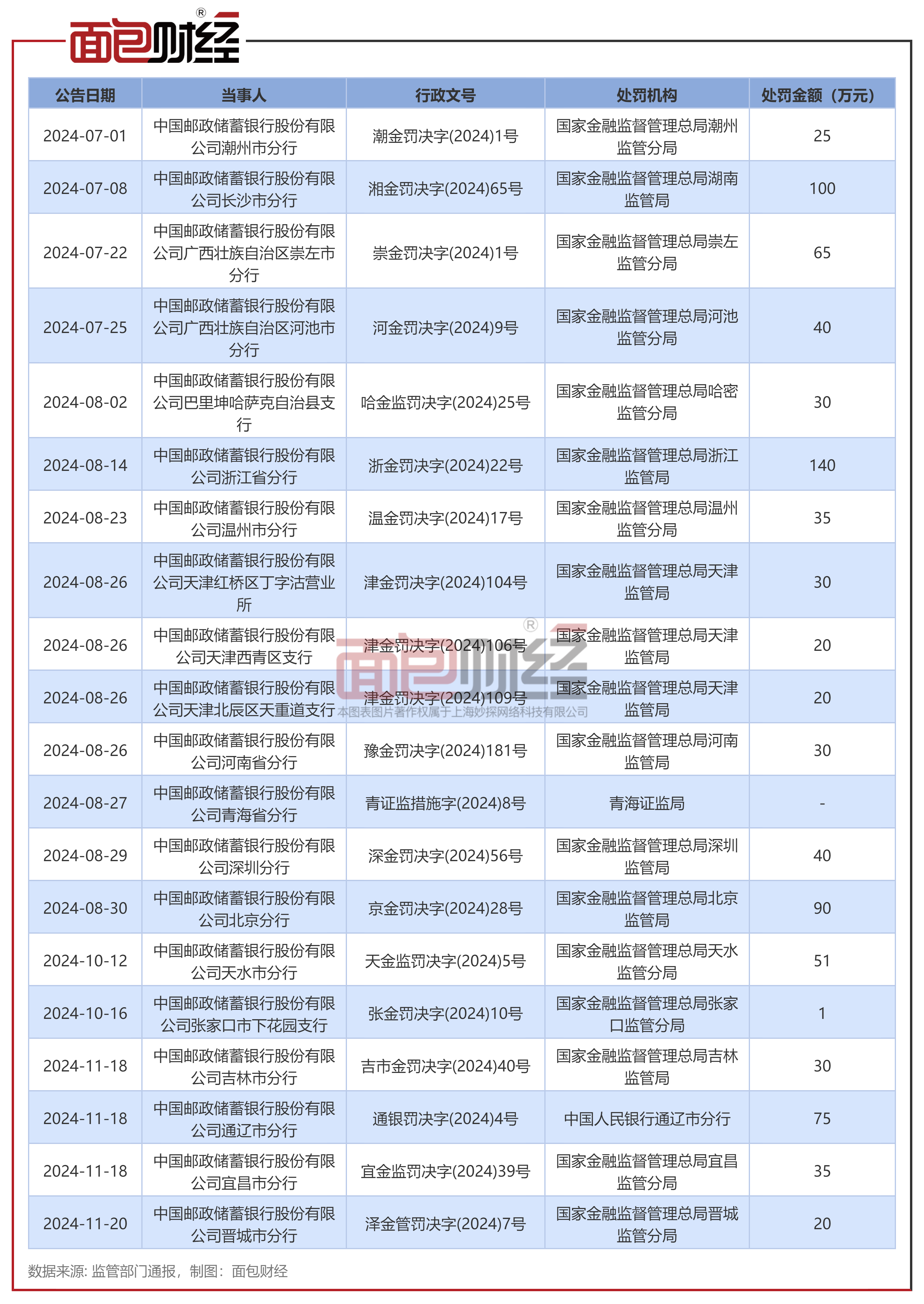 面包财经®

| 公告日期 | 当事人 | 行政文号 | 处罚机构 | 处罚金额（万元） |
|---|---|---|---|---|
| 2024-07-01 | 中国邮政储蓄银行股份有限公司潮州市分行 | 潮金罚决字(2024)1号 | 国家金融监督管理总局潮州监管分局 | 25 |
| 2024-07-08 | 中国邮政储蓄银行股份有限公司长沙市分行 | 湘金罚决字(2024)65号 | 国家金融监督管理总局湖南监管局 | 100 |
| 2024-07-22 | 中国邮政储蓄银行股份有限公司广西壮族自治区崇左市分行 | 崇金罚决字(2024)1号 | 国家金融监督管理总局崇左监管分局 | 65 |
| 2024-07-25 | 中国邮政储蓄银行股份有限公司广西壮族自治区河池市分行 | 河金罚决字(2024)9号 | 国家金融监督管理总局河池监管分局 | 40 |
| 2024-08-02 | 中国邮政储蓄银行股份有限公司巴里坤哈萨克自治县支行 | 哈金监罚决字(2024)25号 | 国家金融监督管理总局哈密监管分局 | 30 |
| 2024-08-14 | 中国邮政储蓄银行股份有限公司浙江省分行 | 浙金罚决字(2024)22号 | 国家金融监督管理总局浙江监管局 | 140 |
| 2024-08-23 | 中国邮政储蓄银行股份有限公司温州市分行 | 温金罚决字(2024)17号 | 国家金融监督管理总局温州监管分局 | 35 |
| 2024-08-26 | 中国邮政储蓄银行股份有限公司天津红桥区丁字沽营业所 | 津金罚决字(2024)104号 | 国家金融监督管理总局天津监管局 | 30 |
| 2024-08-26 | 中国邮政储蓄银行股份有限公司天津西青区支行 | 津金罚决字(2024)106号 | 国家金融监督管理总局天津监管局 | 20 |
| 2024-08-26 | 中国邮政储蓄银行股份有限公司天津北辰区天重道支行 | 津金罚决字(2024)109号 | 国家金融监督管理总局天津监管局 | 20 |
| 2024-08-26 | 中国邮政储蓄银行股份有限公司河南省分行 | 豫金罚决字(2024)181号 | 国家金融监督管理总局河南监管局 | 30 |
| 2024-08-27 | 中国邮政储蓄银行股份有限公司青海省分行 | 青证监措施字(2024)8号 | 青海证监局 | - |
| 2024-08-29 | 中国邮政储蓄银行股份有限公司深圳分行 | 深金罚决字(2024)56号 | 国家金融监督管理总局深圳监管局 | 40 |
| 2024-08-30 | 中国邮政储蓄银行股份有限公司北京分行 | 京金罚决字(2024)28号 | 国家金融监督管理总局北京监管局 | 90 |
| 2024-10-12 | 中国邮政储蓄银行股份有限公司天水市分行 | 天金监罚决字(2024)5号 | 国家金融监督管理总局天水监管分局 | 51 |
| 2024-10-16 | 中国邮政储蓄银行股份有限公司张家口市下花园支行 | 张金罚决字(2024)10号 | 国家金融监督管理总局张家口监管分局 | 1 |
| 2024-11-18 | 中国邮政储蓄银行股份有限公司吉林市分行 | 吉市金罚决字(2024)40号 | 国家金融监督管理总局吉林监管局 | 30 |
| 2024-11-18 | 中国邮政储蓄银行股份有限公司通辽市分行 | 通银罚决字(2024)4号 | 中国人民银行通辽市分行 | 75 |
| 2024-11-18 | 中国邮政储蓄银行股份有限公司宜昌市分行 | 宜金监罚决字(2024)39号 | 国家金融监督管理总局宜昌监管分局 | 35 |
| 2024-11-20 | 中国邮政储蓄银行股份有限公司晋城市分行 | 泽金管罚决字(2024)7号 | 国家金融监督管理总局晋城监管分局 | 20 |

面包财经®
本图表图片著作权属于上海妙探网络科技有限公司

数据来源: 监管部门通报，制图：面包财经